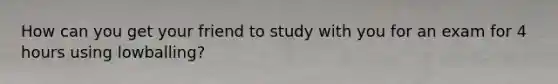 How can you get your friend to study with you for an exam for 4 hours using lowballing?